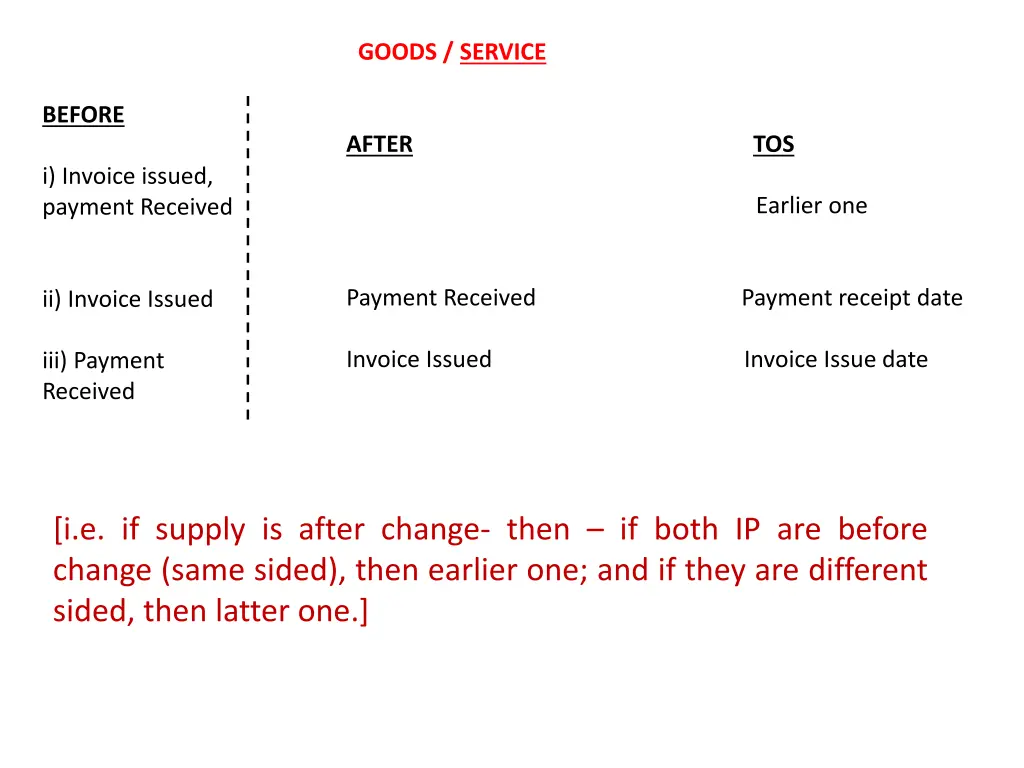 GOODS / SERVICE

| BEFORE | AFTER | TOS |
|---|---|---|
| i) Invoice issued, payment Received | | Earlier one |
| ii) Invoice Issued | Payment Received | Payment receipt date |
| iii) Payment Received | Invoice Issued | Invoice Issue date |

[i.e. if supply is after change- then – if both IP are before change (same sided), then earlier one; and if they are different sided, then latter one.]